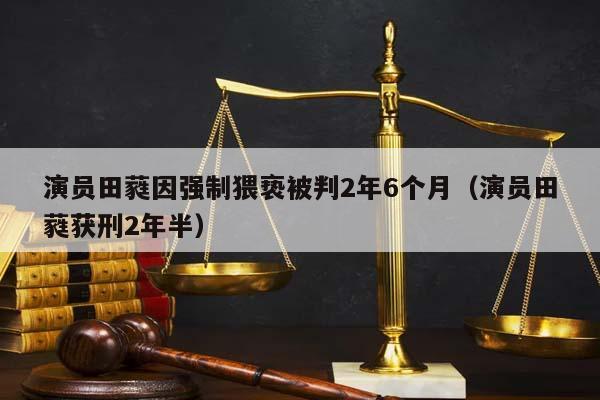 演员田蕤因强制猥亵被判2年6个月（演员田蕤获刑2年半）